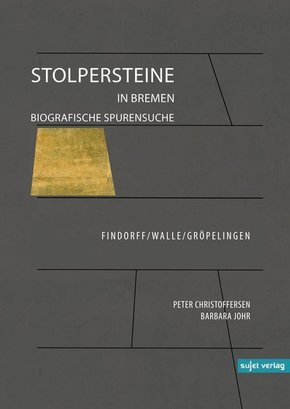 STOLPERSTEINE
IN BREMEN
BIOGRAFISCHE SPURENSUCHE

FINDORFF/WALLE/GRÖPELINGEN

PETER CHRISTOFFERSEN
BARBARA JOHR

sujet verlag